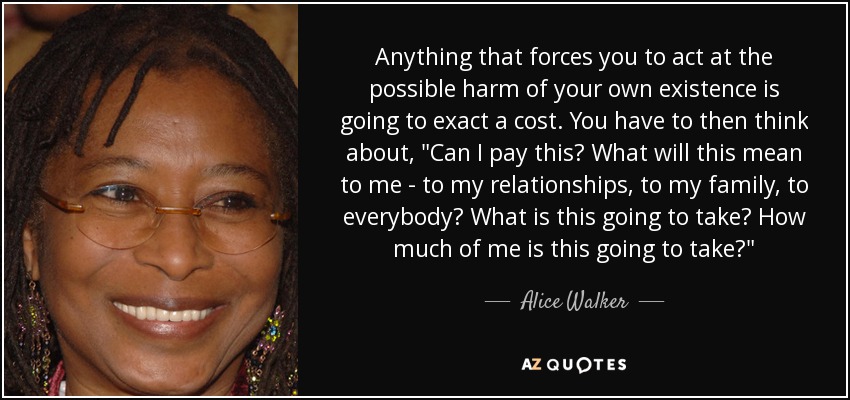 Anything that forces you to act at the possible harm of your own existence is going to exact a cost. You have to then think about, "Can I pay this? What will this mean to me - to my relationships, to my family, to everybody? What is this going to take? How much of me is this going to take?"

— Alice Walker —

AZ QUOTES